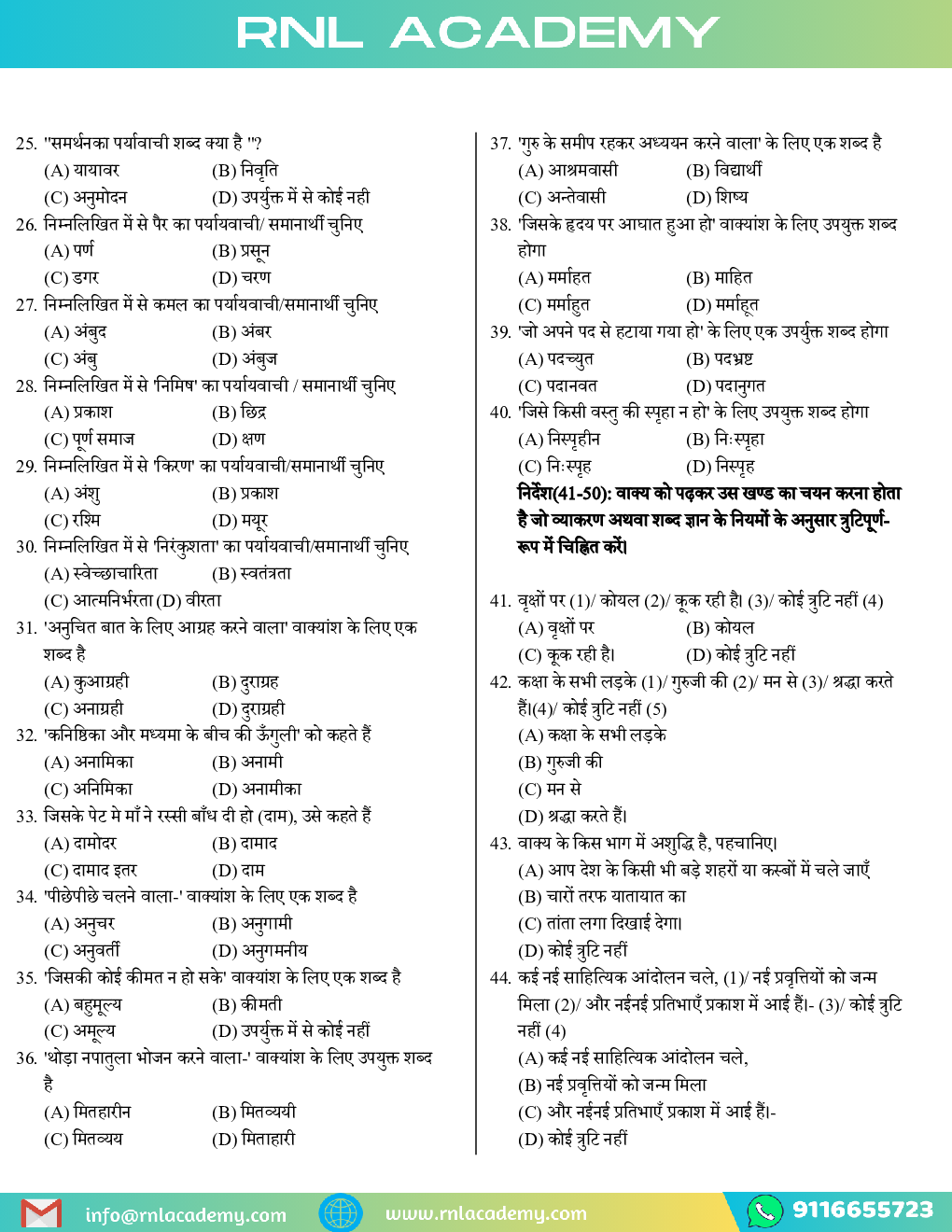 RNL ACADEMY

25. "समर्थनका पर्यावाची शब्द क्या है "?
(A) यायावर (B) निवृति
(C) अनुमोदन (D) उपर्युक्त में से कोई नही
26. निम्नलिखित में से पैर का पर्यायवाची/ समानार्थी चुनिए
(A) पर्ण (B) प्रसून
(C) डगर (D) चरण
27. निम्नलिखित में से कमल का पर्यायवाची/समानार्थी चुनिए
(A) अंबुद (B) अंबर
(C) अंबु (D) अंबुज
28. निम्नलिखित में से 'निमिष' का पर्यायवाची / समानार्थी चुनिए
(A) प्रकाश (B) छिद्र
(C) पूर्ण समाज (D) क्षण
29. निम्नलिखित में से 'किरण' का पर्यायवाची/समानार्थी चुनिए
(A) अंशु (B) प्रकाश
(C) रश्मि (D) मयूर
30. निम्नलिखित में से 'निरंकुशता' का पर्यायवाची/समानार्थी चुनिए
(A) स्वेच्छाचारिता (B) स्वतंत्रता
(C) आत्मनिर्भरता (D) वीरता
31. 'अनुचित बात के लिए आग्रह करने वाला' वाक्यांश के लिए एक शब्द है
(A) कुआग्रही (B) दुराग्रह
(C) अनाग्रही (D) दुराग्रही
32. 'कनिष्ठिका और मध्यमा के बीच की ऊँगुली' को कहते हैं
(A) अनामिका (B) अनामी
(C) अनिमिका (D) अनामीका
33. जिसके पेट मे माँ ने रस्सी बाँध दी हो (दाम), उसे कहते हैं
(A) दामोदर (B) दामाद
(C) दामाद इतर (D) दाम
34. 'पीछेपीछे चलने वाला-' वाक्यांश के लिए एक शब्द है
(A) अनुचर (B) अनुगामी
(C) अनुवर्ती (D) अनुगमनीय
35. 'जिसकी कोई कीमत न हो सके' वाक्यांश के लिए एक शब्द है
(A) बहुमूल्य (B) कीमती
(C) अमूल्य (D) उपर्युक्त में से कोई नहीं
36. 'थोड़ा नपातुला भोजन करने वाला-' वाक्यांश के लिए उपयुक्त शब्द है
(A) मितहारीन (B) मितव्ययी
(C) मितव्यय (D) मिताहारी

37. 'गुरु के समीप रहकर अध्ययन करने वाला' के लिए एक शब्द है
(A) आश्रमवासी (B) विद्यार्थी
(C) अन्तेवासी (D) शिष्य
38. 'जिसके हृदय पर आघात हुआ हो' वाक्यांश के लिए उपयुक्त शब्द होगा
(A) मर्माहत (B) माहित
(C) मर्माहुत (D) मर्माहूत
39. 'जो अपने पद से हटाया गया हो' के लिए एक उपर्युक्त शब्द होगा
(A) पदच्युत (B) पदभ्रष्ट
(C) पदानवत (D) पदानुगत
40. 'जिसे किसी वस्तु की स्पृहा न हो' के लिए उपयुक्त शब्द होगा
(A) निस्पृहीन (B) निःस्पृहा
(C) निःस्पृह (D) निस्पृह
निर्देश(41-50): वाक्य को पढ़कर उस खण्ड का चयन करना होता है जो व्याकरण अथवा शब्द ज्ञान के नियमों के अनुसार त्रुटिपूर्ण-रूप में चिह्नित करें।

41. वृक्षों पर (1)/ कोयल (2)/ कूक रही है। (3)/ कोई त्रुटि नहीं (4)
(A) वृक्षों पर (B) कोयल
(C) कूक रही है। (D) कोई त्रुटि नहीं
42. कक्षा के सभी लड़के (1)/ गुरुजी की (2)/ मन से (3)/ श्रद्धा करते हैं।(4)/ कोई त्रुटि नहीं (5)
(A) कक्षा के सभी लड़के
(B) गुरुजी की
(C) मन से
(D) श्रद्धा करते हैं।
43. वाक्य के किस भाग में अशुद्धि है, पहचानिए।
(A) आप देश के किसी भी बड़े शहरों या कस्बों में चले जाएँ
(B) चारों तरफ यातायात का
(C) तांता लगा दिखाई देगा।
(D) कोई त्रुटि नहीं
44. कई नई साहित्यिक आंदोलन चले, (1)/ नई प्रवृत्तियों को जन्म मिला (2)/ और नईनई प्रतिभाएँ प्रकाश में आई हैं।- (3)/ कोई त्रुटि नहीं (4)
(A) कई नई साहित्यिक आंदोलन चले,
(B) नई प्रवृत्तियों को जन्म मिला
(C) और नईनई प्रतिभाएँ प्रकाश में आई हैं।-
(D) कोई त्रुटि नहीं

info@rnlacademy.com www.rnlacademy.com 9116655723